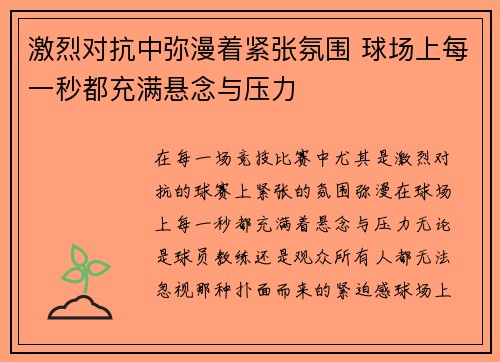 激烈对抗中弥漫着紧张氛围 球场上每一秒都充满悬念与压力

在每一场竞技比赛中尤其是激烈对抗的球赛上紧张的氛围弥漫在球场上每一秒都充满着悬念与压力无论是球员教练还是观众所有人都无法忽视那种扑面而来的紧迫感球场上